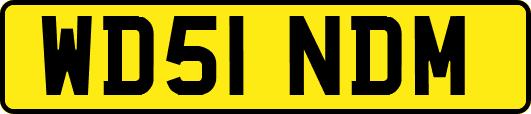 WD51 NDM